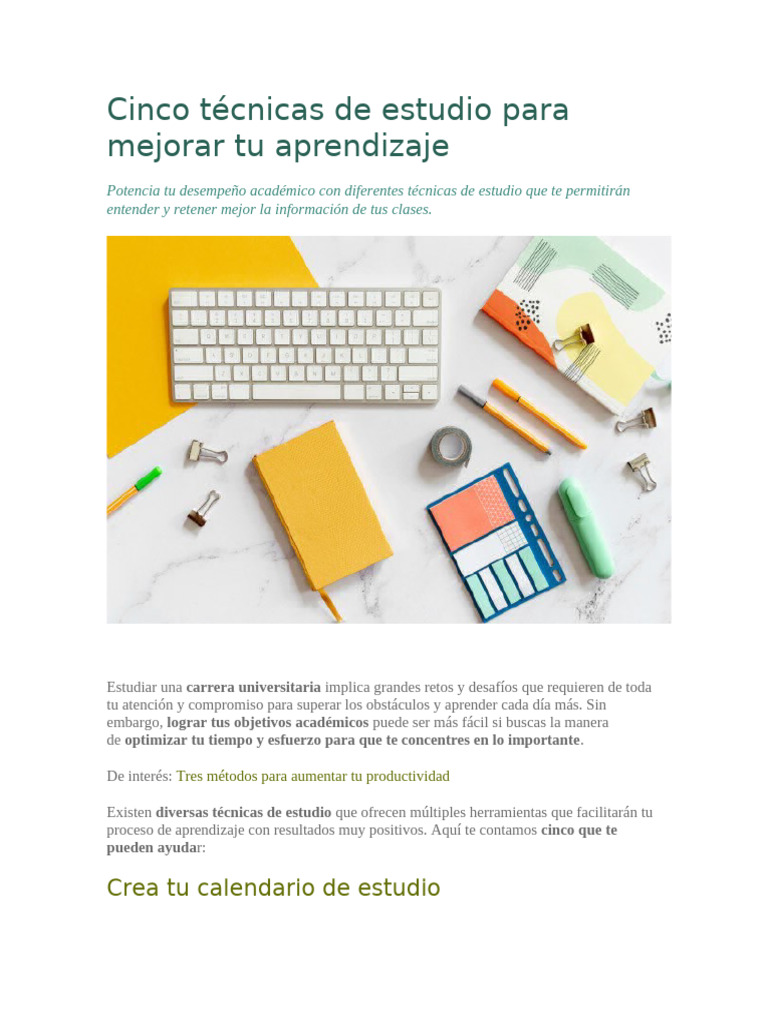 Cinco técnicas de estudio para mejorar tu aprendizaje

Potencia tu desempeño académico con diferentes técnicas de estudio que te permitirán entender y retener mejor la información de tus clases.

Estudiar una carrera universitaria implica grandes retos y desafíos que requieren de toda tu atención y compromiso para superar los obstáculos y aprender cada día más. Sin embargo, lograr tus objetivos académicos puede ser más fácil si buscas la manera de optimizar tu tiempo y esfuerzo para que te concentres en lo importante.

De interés: Tres métodos para aumentar tu productividad

Existen diversas técnicas de estudio que ofrecen múltiples herramientas que facilitarán tu proceso de aprendizaje con resultados muy positivos. Aquí te contamos cinco que te pueden ayudar:

Crea tu calendario de estudio